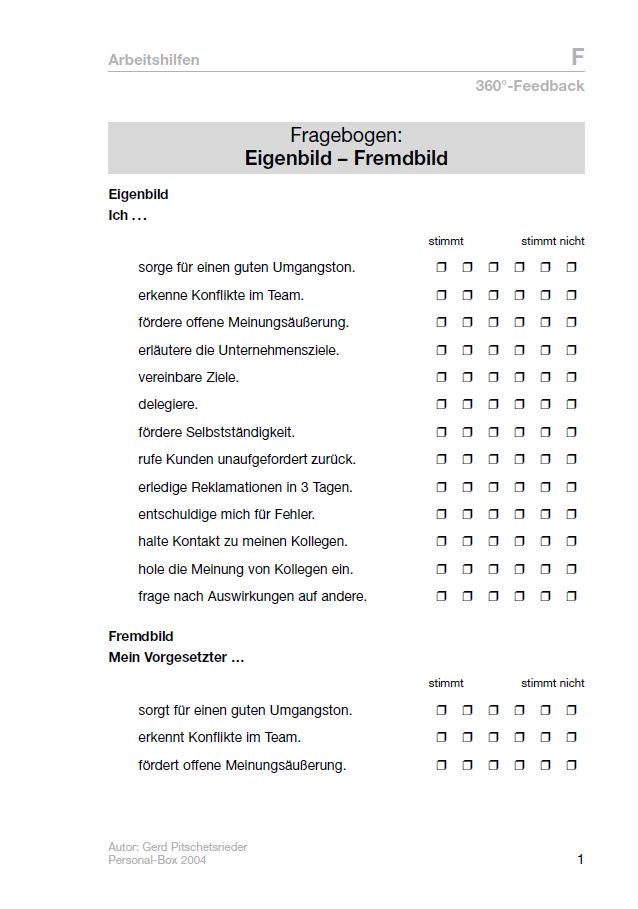 Arbeitshilfen

F

360°-Feedback

Fragebogen:
Eigenbild – Fremdbild

Eigenbild
Ich …

stimmt stimmt nicht

sorge für einen guten Umgangston. ❒ ❒ ❒ ❒ ❒ ❒
erkenne Konflikte im Team. ❒ ❒ ❒ ❒ ❒ ❒
fördere offene Meinungsäußerung. ❒ ❒ ❒ ❒ ❒ ❒
erläutere die Unternehmensziele. ❒ ❒ ❒ ❒ ❒ ❒
vereinbare Ziele. ❒ ❒ ❒ ❒ ❒ ❒
delegiere. ❒ ❒ ❒ ❒ ❒ ❒
fördere Selbstständigkeit. ❒ ❒ ❒ ❒ ❒ ❒
rufe Kunden unaufgefordert zurück. ❒ ❒ ❒ ❒ ❒ ❒
erledige Reklamationen in 3 Tagen. ❒ ❒ ❒ ❒ ❒ ❒
entschuldige mich für Fehler. ❒ ❒ ❒ ❒ ❒ ❒
halte Kontakt zu meinen Kollegen. ❒ ❒ ❒ ❒ ❒ ❒
hole die Meinung von Kollegen ein. ❒ ❒ ❒ ❒ ❒ ❒
frage nach Auswirkungen auf andere. ❒ ❒ ❒ ❒ ❒ ❒

Fremdbild
Mein Vorgesetzter …

stimmt stimmt nicht

sorgt für einen guten Umgangston. ❒ ❒ ❒ ❒ ❒ ❒
erkennt Konflikte im Team. ❒ ❒ ❒ ❒ ❒ ❒
fördert offene Meinungsäußerung. ❒ ❒ ❒ ❒ ❒ ❒

Autor: Gerd Pitschetsrieder
Personal-Box 2004

1